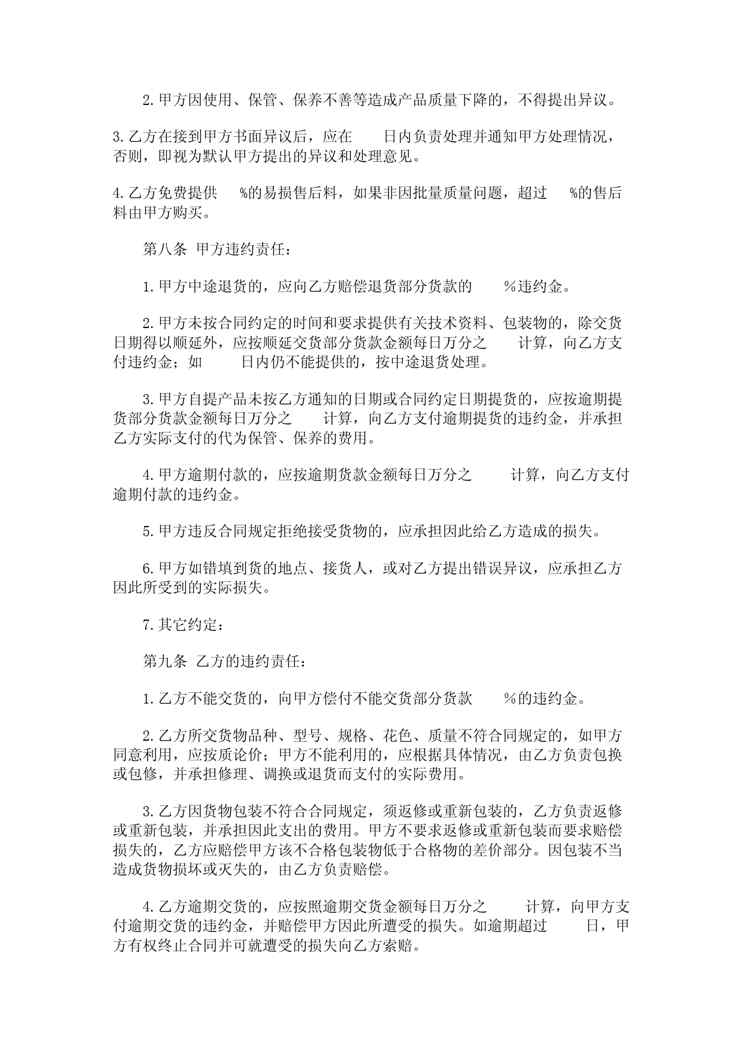 2.甲方因使用、保管、保养不善等造成产品质量下降的，不得提出异议。

3.乙方在接到甲方书面异议后，应在 日内负责处理并通知甲方处理情况，否则，即视为默认甲方提出的异议和处理意见。

4.乙方免费提供 %的易损售后料，如果非因批量质量问题，超过 %的售后料由甲方购买。

第八条 甲方违约责任：

1.甲方中途退货的，应向乙方赔偿退货部分货款的 %违约金。

2.甲方未按合同约定的时间和要求提供有关技术资料、包装物的，除交货日期得以顺延外，应按顺延交货部分货款金额每日万分之 计算，向乙方支付违约金；如 日内仍不能提供的，按中途退货处理。

3.甲方自提产品未按乙方通知的日期或合同约定日期提货的，应按逾期提货部分货款金额每日万分之 计算，向乙方支付逾期提货的违约金，并承担乙方实际支付的代为保管、保养的费用。

4.甲方逾期付款的，应按逾期货款金额每日万分之 计算，向乙方支付逾期付款的违约金。

5.甲方违反合同规定拒绝接受货物的，应承担因此给乙方造成的损失。

6.甲方如错填到货的地点、接货人，或对乙方提出错误异议，应承担乙方因此所受到的实际损失。

7.其它约定：

第九条 乙方的违约责任：

1.乙方不能交货的，向甲方偿付不能交货部分货款 %的违约金。

2.乙方所交货物品种、型号、规格、花色、质量不符合同规定的，如甲方同意利用，应按质论价；甲方不能利用的，应根据具体情况，由乙方负责包换或包修，并承担修理、调换或退货而支付的实际费用。

3.乙方因货物包装不符合合同规定，须返修或重新包装的，乙方负责返修或重新包装，并承担因此支出的费用。甲方不要求返修或重新包装而要求赔偿损失的，乙方应赔偿甲方该不合格包装物低于合格物的差价部分。因包装不当造成货物损坏或灭失的，由乙方负责赔偿。

4.乙方逾期交货的，应按照逾期交货金额每日万分之 计算，向甲方支付逾期交货的违约金，并赔偿甲方因此所遭受的损失。如逾期超过 日，甲方有权终止合同并可就遭受的损失向乙方索赔。